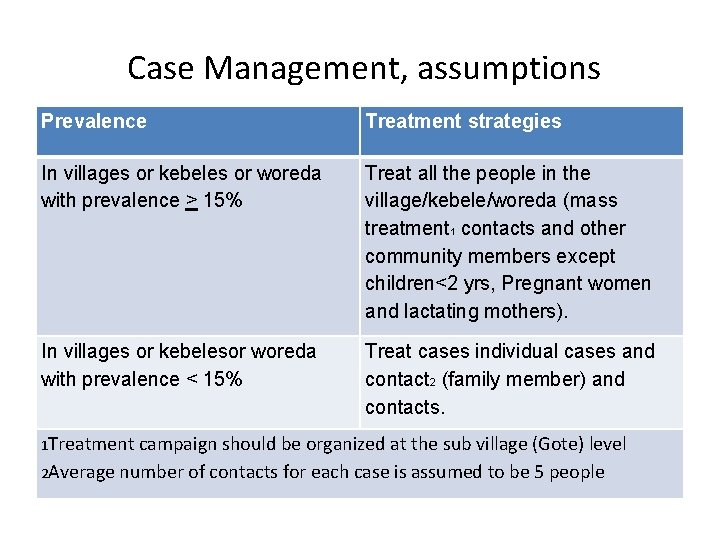 Case Management, assumptions

| Prevalence | Treatment strategies |
|---|---|
| In villages or kebeles or woreda with prevalence $\geq$ 15% | Treat all the people in the village/kebele/woreda (mass treatment$_1$ contacts and other community members except children<2 yrs, Pregnant women and lactating mothers). |
| In villages or kebelesor woreda with prevalence < 15% | Treat cases individual cases and contact$_2$ (family member) and contacts. |

1Treatment campaign should be organized at the sub village (Gote) level
2Average number of contacts for each case is assumed to be 5 people